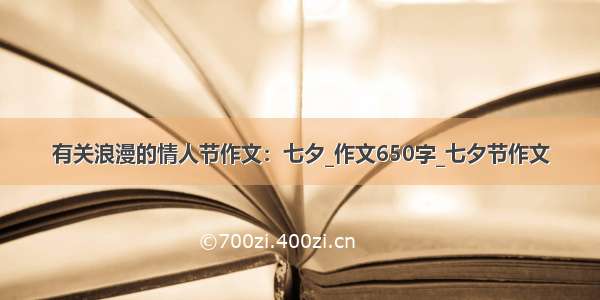 有关浪漫的情人节作文：七夕_作文650字_七夕节作文

©700zi.400zi.cn